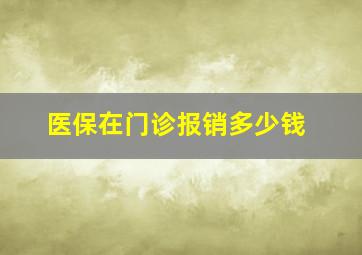 医保在门诊报销多少钱